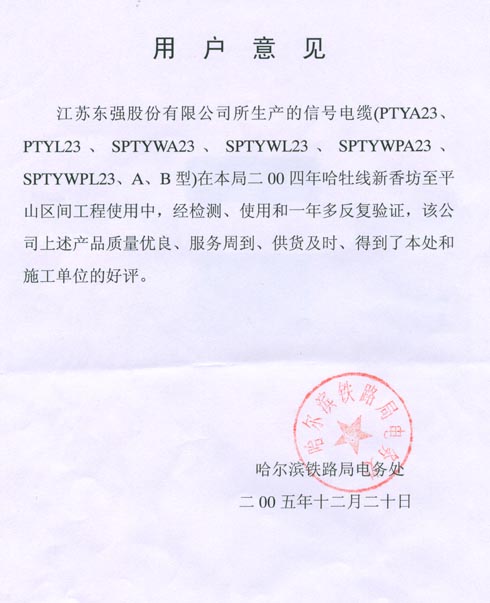 用 户 意 见

江苏东强股份有限公司所生产的信号电缆(PTYA23、PTYL23、SPTYWA23、SPTYWL23、SPTYWPA23、SPTYWPL23、A、B 型)在本局二 00 四年哈牡线新香坊至平山区间工程使用中，经检测、使用和一年多反复验证，该公司上述产品质量优良、服务周到、供货及时、得到了本处和施工单位的好评。

哈尔滨铁路局电务处

哈尔滨铁路局电务处
二 00 五年十二月二十日